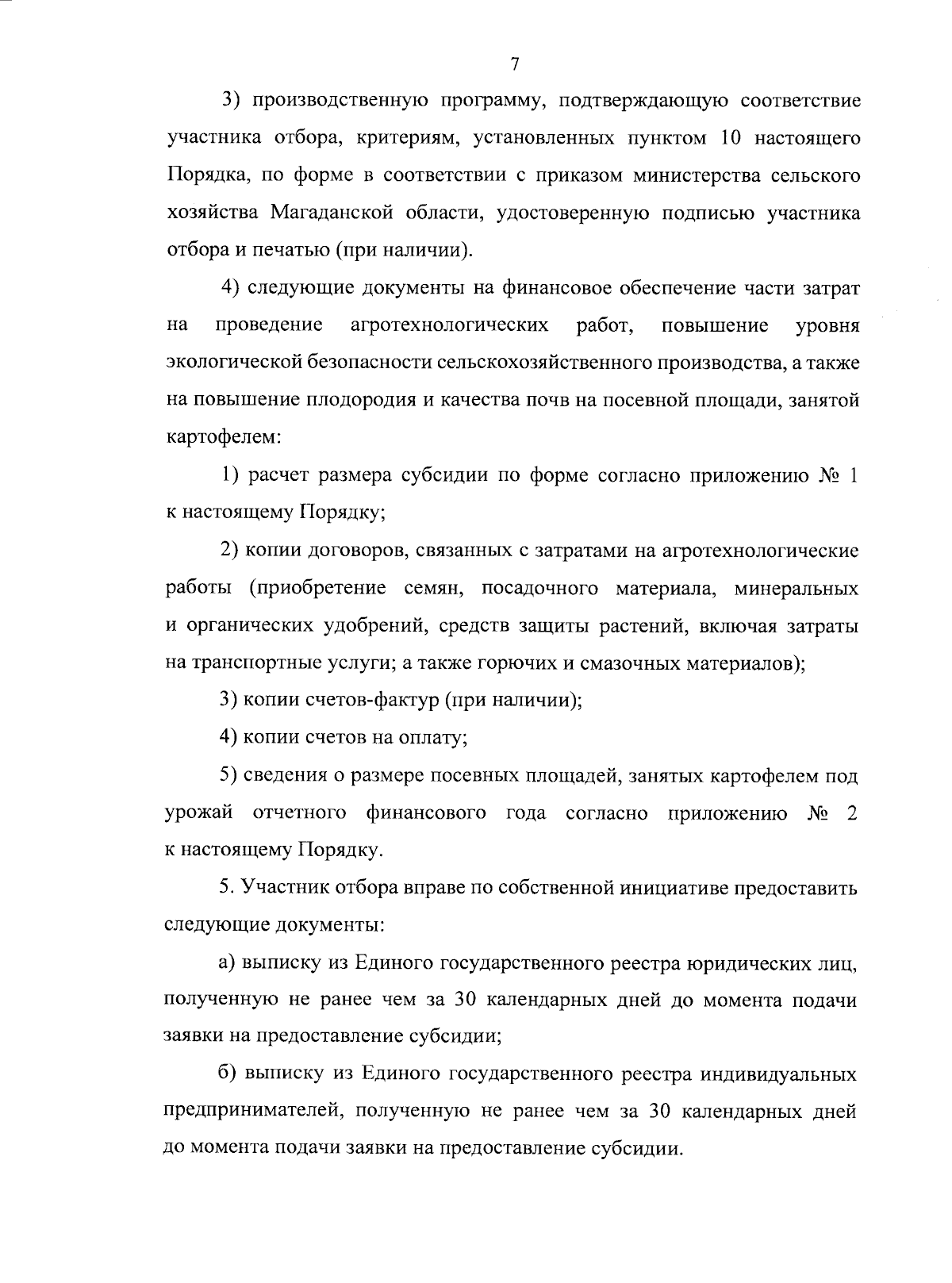 7

3) производственную программу, подтверждающую соответствие участника отбора, критериям, установленных пунктом 10 настоящего Порядка, по форме в соответствии с приказом министерства сельского хозяйства Магаданской области, удостоверенную подписью участника отбора и печатью (при наличии).

4) следующие документы на финансовое обеспечение части затрат на проведение агротехнологических работ, повышение уровня экологической безопасности сельскохозяйственного производства, а также на повышение плодородия и качества почв на посевной площади, занятой картофелем:

1) расчет размера субсидии по форме согласно приложению № 1 к настоящему Порядку;

2) копии договоров, связанных с затратами на агротехнологические работы (приобретение семян, посадочного материала, минеральных и органических удобрений, средств защиты растений, включая затраты на транспортные услуги; а также горючих и смазочных материалов);

3) копии счетов-фактур (при наличии);

4) копии счетов на оплату;

5) сведения о размере посевных площадей, занятых картофелем под урожай отчетного финансового года согласно приложению № 2 к настоящему Порядку.

5. Участник отбора вправе по собственной инициативе предоставить следующие документы:

а) выписку из Единого государственного реестра юридических лиц, полученную не ранее чем за 30 календарных дней до момента подачи заявки на предоставление субсидии;

б) выписку из Единого государственного реестра индивидуальных предпринимателей, полученную не ранее чем за 30 календарных дней до момента подачи заявки на предоставление субсидии.